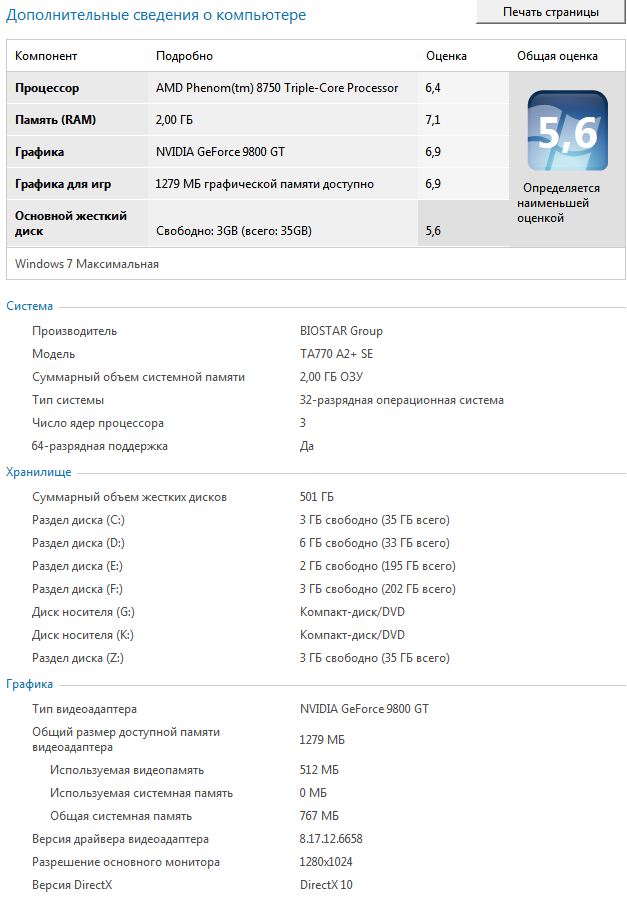 Дополнительные сведения о компьютере

Печать страницы

| Компонент | Подробно | Оценка | Общая оценка |
|---|---|---|---|
| Процессор | AMD Phenom(tm) 8750 Triple-Core Processor | 6,4 | 5,6 Определяется наименьшей оценкой |
| Память (RAM) | 2,00 ГБ | 7,1 | |
| Графика | NVIDIA GeForce 9800 GT | 6,9 | |
| Графика для игр | 1279 МБ графической памяти доступно | 6,9 | |
| Основной жесткий диск | Свободно: 3GB (всего: 35GB) | 5,6 | |

Windows 7 Максимальная

Система

| | |
|---|---|
| Производитель | BIOSTAR Group |
| Модель | TA770 A2+ SE |
| Суммарный объем системной памяти | 2,00 ГБ ОЗУ |
| Тип системы | 32-разрядная операционная система |
| Число ядер процессора | 3 |
| 64-разрядная поддержка | Да |

Хранилище

| | |
|---|---|
| Суммарный объем жестких дисков | 501 ГБ |
| Раздел диска (C:) | 3 ГБ свободно (35 ГБ всего) |
| Раздел диска (D:) | 6 ГБ свободно (33 ГБ всего) |
| Раздел диска (E:) | 2 ГБ свободно (195 ГБ всего) |
| Раздел диска (F:) | 3 ГБ свободно (202 ГБ всего) |
| Диск носителя (G:) | Компакт-диск/DVD |
| Диск носителя (K:) | Компакт-диск/DVD |
| Раздел диска (Z:) | 3 ГБ свободно (35 ГБ всего) |

Графика

| | |
|---|---|
| Тип видеоадаптера | NVIDIA GeForce 9800 GT |
| Общий размер доступной памяти видеоадаптера | 1279 МБ |
| Используемая видеопамять | 512 МБ |
| Используемая системная память | 0 МБ |
| Общая системная память | 767 МБ |
| Версия драйвера видеоадаптера | 8.17.12.6658 |
| Разрешение основного монитора | 1280x1024 |
| Версия DirectX | DirectX 10 |